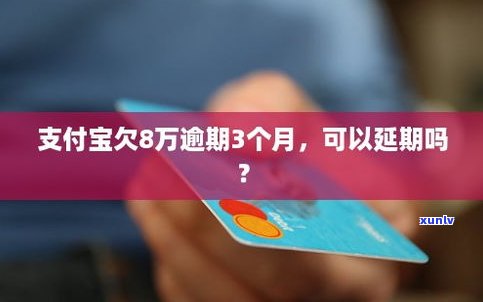 支付宝欠8万逾期3个月，可以延期吗？

xunlv